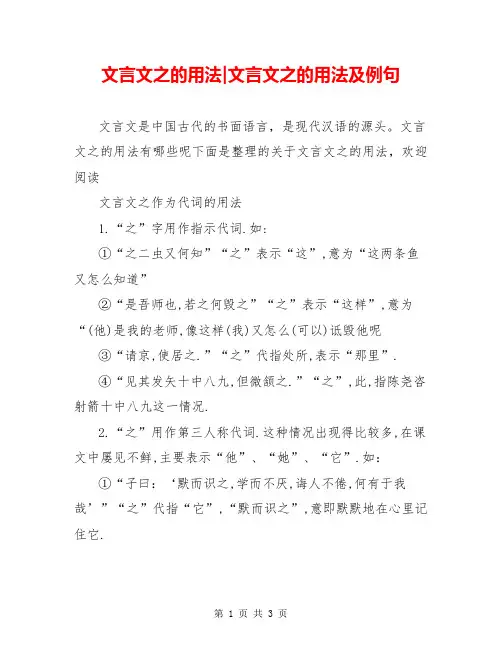 文言文之的用法|文言文之的用法及例句

文言文是中国古代的书面语言，是现代汉语的源头。文言文之的用法有哪些呢下面是整理的关于文言文之的用法，欢迎阅读

文言文之作为代词的用法

1.“之”字用作指示代词.如：

①“之二虫又何知”“之”表示“这”,意为“这两条鱼又怎么知道”

②“是吾师也,若之何毁之”“之”表示“这样”,意为“(他)是我的老师,像这样(我)又怎么(可以)诋毁他呢

③“请京,使居之.”“之”代指处所,表示“那里”.

④“见其发矢十中八九,但微颔之.”“之”,此,指陈尧咨射箭十中八九这一情况.

2.“之”用作第三人称代词.这种情况出现得比较多,在课文中屡见不鲜,主要表示“他”、“她”、“它”.如：

①“子曰：‘默而识之,学而不厌,诲人不倦,何有于我哉’”“之”代指“它”,“默而识之”,意即默默地在心里记住它.

第 1 页 共 3 页